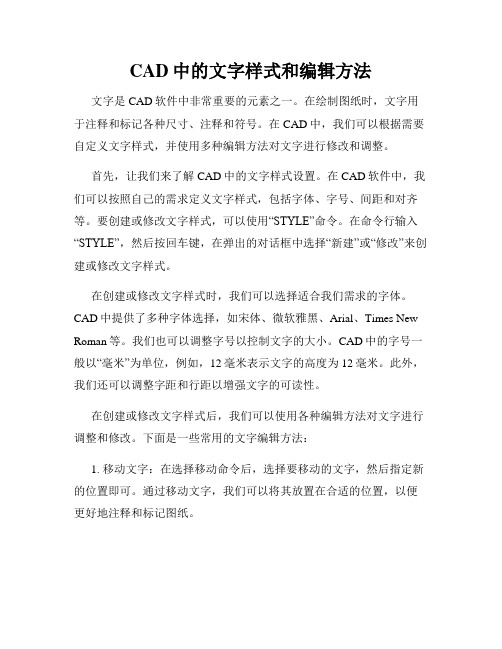 CAD 中的文字样式和编辑方法

文字是 CAD 软件中非常重要的元素之一。在绘制图纸时，文字用于注释和标记各种尺寸、注释和符号。在 CAD 中，我们可以根据需要自定义文字样式，并使用多种编辑方法对文字进行修改和调整。

首先，让我们来了解 CAD 中的文字样式设置。在 CAD 软件中，我们可以按照自己的需求定义文字样式，包括字体、字号、间距和对齐等。要创建或修改文字样式，可以使用“STYLE”命令。在命令行输入“STYLE”，然后按回车键，在弹出的对话框中选择“新建”或“修改”来创建或修改文字样式。

在创建或修改文字样式时，我们可以选择适合我们需求的字体。CAD 中提供了多种字体选择，如宋体、微软雅黑、Arial、Times New Roman 等。我们也可以调整字号以控制文字的大小。CAD 中的字号一般以“毫米”为单位，例如，12 毫米表示文字的高度为 12 毫米。此外，我们还可以调整字距和行距以增强文字的可读性。

在创建或修改文字样式后，我们可以使用各种编辑方法对文字进行调整和修改。下面是一些常用的文字编辑方法：

1. 移动文字：在选择移动命令后，选择要移动的文字，然后指定新的位置即可。通过移动文字，我们可以将其放置在合适的位置，以便更好地注释和标记图纸。